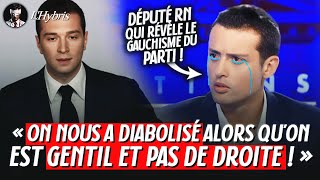 L'Hybris

DÉPUTÉ RN QUI RÉVÈLE LE GAUCHISME DU PARTI !

« ON NOUS A DIABOLISÉ ALORS QU'ON EST GENTIL ET PAS DE DROITE ! »